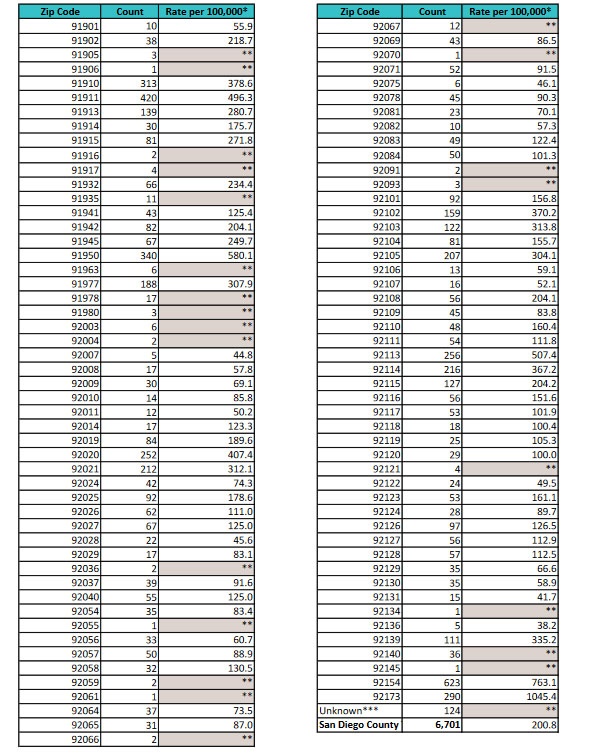 | Zip Code | Count | Rate per 100,000* |
|---|---|---|
| 91901 | 10 | 55.9 |
| 91902 | 38 | 218.7 |
| 91905 | 3 | ** |
| 91906 | 1 | ** |
| 91910 | 313 | 378.6 |
| 91911 | 420 | 496.3 |
| 91913 | 139 | 280.7 |
| 91914 | 30 | 175.7 |
| 91915 | 81 | 271.8 |
| 91916 | 2 | ** |
| 91917 | 4 | ** |
| 91932 | 66 | 234.4 |
| 91935 | 11 | ** |
| 91941 | 43 | 125.4 |
| 91942 | 82 | 204.1 |
| 91945 | 67 | 249.7 |
| 91950 | 340 | 580.1 |
| 91963 | 6 | ** |
| 91977 | 188 | 307.9 |
| 91978 | 17 | ** |
| 91980 | 3 | ** |
| 92003 | 6 | ** |
| 92004 | 2 | ** |
| 92007 | 5 | 44.8 |
| 92008 | 17 | 57.8 |
| 92009 | 30 | 69.1 |
| 92010 | 14 | 85.8 |
| 92011 | 12 | 50.2 |
| 92014 | 17 | 123.3 |
| 92019 | 84 | 189.6 |
| 92020 | 252 | 407.4 |
| 92021 | 212 | 312.1 |
| 92024 | 42 | 74.3 |
| 92025 | 92 | 178.6 |
| 92026 | 62 | 111.0 |
| 92027 | 67 | 125.0 |
| 92028 | 22 | 45.6 |
| 92029 | 17 | 83.1 |
| 92036 | 2 | ** |
| 92037 | 39 | 91.6 |
| 92040 | 55 | 125.0 |
| 92054 | 35 | 83.4 |
| 92055 | 1 | ** |
| 92056 | 33 | 60.7 |
| 92057 | 50 | 88.9 |
| 92058 | 32 | 130.5 |
| 92059 | 2 | ** |
| 92061 | 1 | ** |
| 92064 | 37 | 73.5 |
| 92065 | 31 | 87.0 |
| 92066 | 2 | ** |

| Zip Code | Count | Rate per 100,000* |
|---|---|---|
| 92067 | 12 | ** |
| 92069 | 43 | 86.5 |
| 92070 | 1 | ** |
| 92071 | 52 | 91.5 |
| 92075 | 6 | 46.1 |
| 92078 | 45 | 90.3 |
| 92081 | 23 | 70.1 |
| 92082 | 10 | 57.3 |
| 92083 | 49 | 122.4 |
| 92084 | 50 | 101.3 |
| 92091 | 2 | ** |
| 92093 | 3 | ** |
| 92101 | 92 | 156.8 |
| 92102 | 159 | 370.2 |
| 92103 | 122 | 313.8 |
| 92104 | 81 | 155.7 |
| 92105 | 207 | 304.1 |
| 92106 | 13 | 59.1 |
| 92107 | 16 | 52.1 |
| 92108 | 56 | 204.1 |
| 92109 | 45 | 83.8 |
| 92110 | 48 | 160.4 |
| 92111 | 54 | 111.8 |
| 92113 | 256 | 507.4 |
| 92114 | 216 | 367.2 |
| 92115 | 127 | 204.2 |
| 92116 | 56 | 151.6 |
| 92117 | 53 | 101.9 |
| 92118 | 18 | 100.4 |
| 92119 | 25 | 105.3 |
| 92120 | 29 | 100.0 |
| 92121 | 4 | ** |
| 92122 | 24 | 49.5 |
| 92123 | 53 | 161.1 |
| 92124 | 28 | 89.7 |
| 92126 | 97 | 126.5 |
| 92127 | 56 | 112.9 |
| 92128 | 57 | 112.5 |
| 92129 | 35 | 66.6 |
| 92130 | 35 | 58.9 |
| 92131 | 15 | 41.7 |
| 92134 | 1 | ** |
| 92136 | 5 | 38.2 |
| 92139 | 111 | 335.2 |
| 92140 | 36 | ** |
| 92145 | 1 | ** |
| 92154 | 623 | 763.1 |
| 92173 | 290 | 1045.4 |
| Unknown*** | 124 | ** |
| San Diego County | 6,701 | 200.8 |